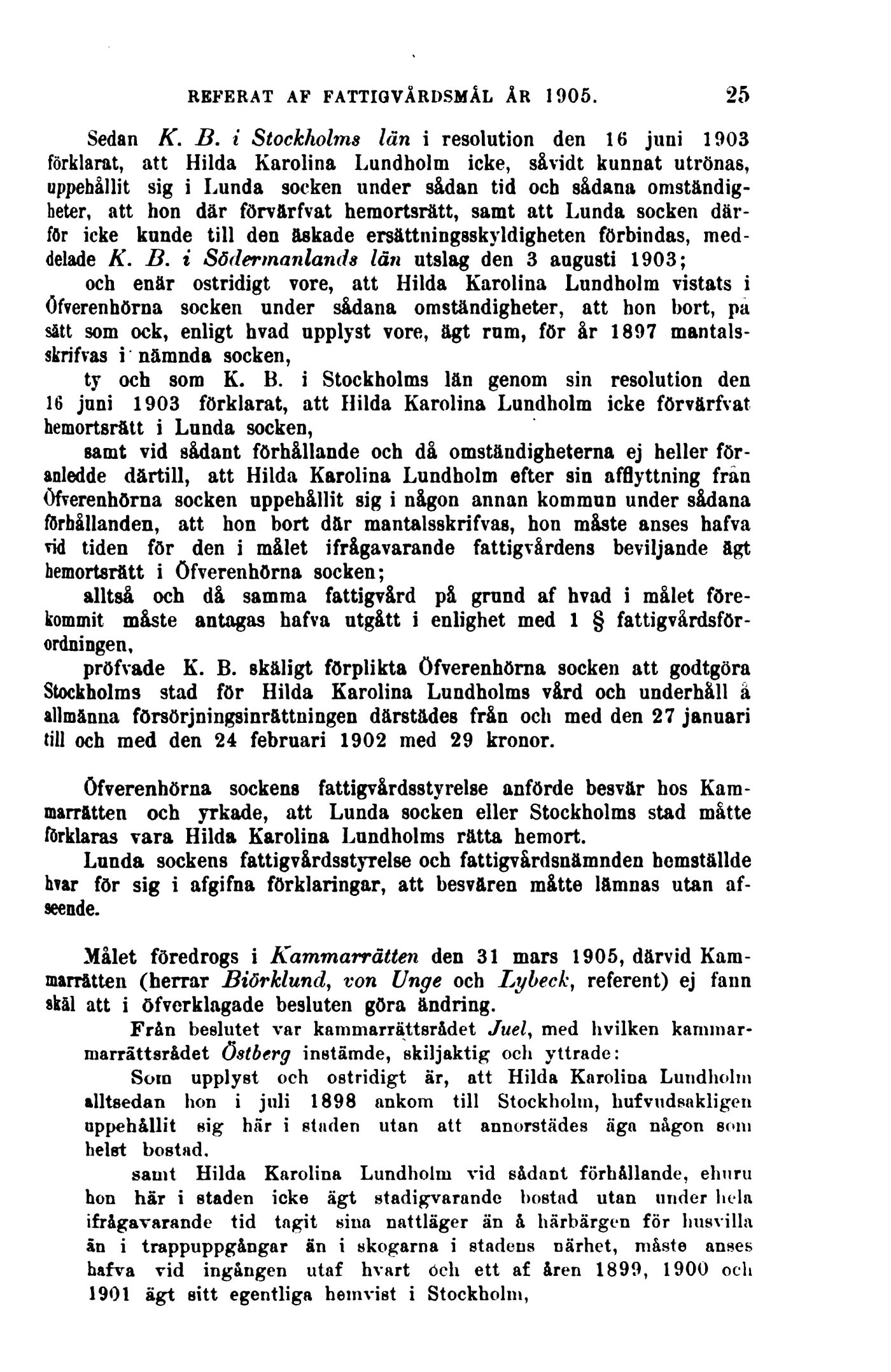 REFERAT AF FATTIGVÅRDSMÅL ÅR 1905. 25

Sedan K. B. i Stockholms län i resolution den 16 juni 1903 förklarat, att Hilda Karolina Lundholm icke, såvidt kunnat utrönas, uppehållit sig i Lunda socken under sådan tid och sådana omständigheter, att hon där förvärfvat hemortsrätt, samt att Lunda socken därför icke kunde till den äskade ersättningsskyldigheten förbindas, meddelade K. B. i Södermanlands län utslag den 3 augusti 1903;

och enär ostridigt vore, att Hilda Karolina Lundholm vistats i Öfverenhörna socken under sådana omständigheter, att hon bort, på sätt som ock, enligt hvad upplyst vore, ägt rum, för år 1897 mantalsskrifvas i nämnda socken,

ty och som K. B. i Stockholms län genom sin resolution den 16 juni 1903 förklarat, att Hilda Karolina Lundholm icke förvärfvat hemortsrätt i Lunda socken,

samt vid sådant förhållande och då omständigheterna ej heller föranledde därtill, att Hilda Karolina Lundholm efter sin afflyttning från Öfverenhörna socken uppehållit sig i någon annan kommun under sådana förhållanden, att hon bort där mantalsskrifvas, hon måste anses hafva vid tiden för den i målet ifrågavarande fattigvårdens beviljande ägt hemortsrätt i Öfverenhörna socken;

alltså och då samma fattigvård på grund af hvad i målet förekommit måste antagas hafva utgått i enlighet med 1 § fattigvårdsförordningen,

pröfvade K. B. skäligt förplikta Öfverenhörna socken att godtgöra Stockholms stad för Hilda Karolina Lundholms vård och underhåll å allmänna försörjningsinrättningen därstädes från och med den 27 januari till och med den 24 februari 1902 med 29 kronor.

Öfverenhörna sockens fattigvårdsstyrelse anförde besvär hos Kammarrätten och yrkade, att Lunda socken eller Stockholms stad måtte förklaras vara Hilda Karolina Lundholms rätta hemort.

Lunda sockens fattigvårdsstyrelse och fattigvårdsnämnden hemställde hvar för sig i afgifna förklaringar, att besvären måtte lämnas utan afseende.

Målet föredrogs i Kammarrätten den 31 mars 1905, därvid Kammarrätten (herrar Biörklund, von Unge och Lybeck, referent) ej fann skäl att i öfverklagade besluten göra ändring.

Från beslutet var kammarrättsrådet Juel, med hvilken kammarmarrättsrådet Östberg instämde, skiljaktig och yttrade:

Som upplyst och ostridigt är, att Hilda Karolina Lundholm alltsedan hon i juli 1898 ankom till Stockholm, hufvudsakligen uppehållit sig här i staden utan att annorstädes äga någon som helst bostad,

samt Hilda Karolina Lundholm vid sådant förhållande, ehuru hon här i staden icke ägt stadigvarande bostad utan under hela ifrågavarande tid tagit sina nattläger än å härbärgen för husvilla än i trappuppgångar än i skogarna i stadens närhet, måste anses hafva vid ingången utaf hvart och ett af åren 1899, 1900 och 1901 ägt sitt egentliga hemvist i Stockholm,